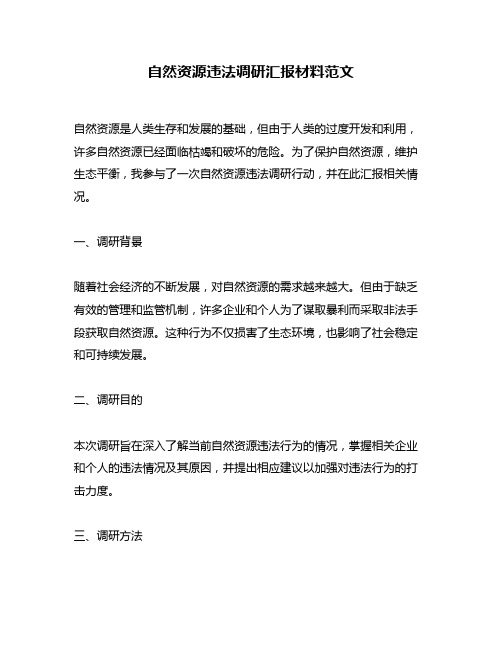 自然资源违法调研汇报材料范文

自然资源是人类生存和发展的基础，但由于人类的过度开发和利用，许多自然资源已经面临枯竭和破坏的危险。为了保护自然资源，维护生态平衡，我参与了一次自然资源违法调研行动，并在此汇报相关情况。

一、调研背景

随着社会经济的不断发展，对自然资源的需求越来越大。但由于缺乏有效的管理和监管机制，许多企业和个人为了谋取暴利而采取非法手段获取自然资源。这种行为不仅损害了生态环境，也影响了社会稳定和可持续发展。

二、调研目的

本次调研旨在深入了解当前自然资源违法行为的情况，掌握相关企业和个人的违法情况及其原因，并提出相应建议以加强对违法行为的打击力度。

三、调研方法